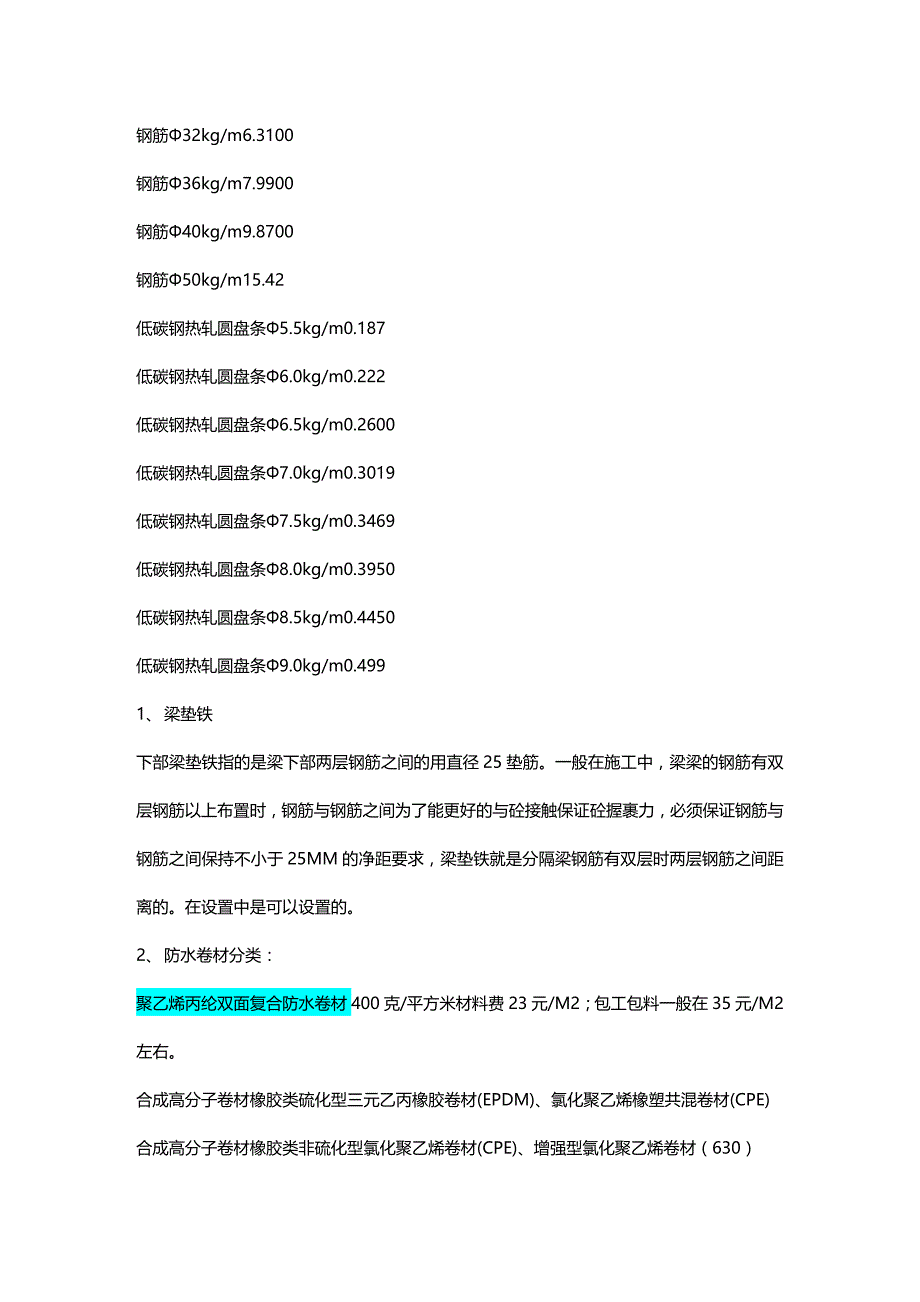 钢筋Φ32kg/m6.3100

钢筋Φ36kg/m7.9900

钢筋Φ40kg/m9.8700

钢筋Φ50kg/m15.42

低碳钢热轧圆盘条Φ5.5kg/m0.187

低碳钢热轧圆盘条Φ6.0kg/m0.222

低碳钢热轧圆盘条Φ6.5kg/m0.2600

低碳钢热轧圆盘条Φ7.0kg/m0.3019

低碳钢热轧圆盘条Φ7.5kg/m0.3469

低碳钢热轧圆盘条Φ8.0kg/m0.3950

低碳钢热轧圆盘条Φ8.5kg/m0.4450

低碳钢热轧圆盘条Φ9.0kg/m0.499

1、 梁垫铁

下部梁垫铁指的是梁下部两层钢筋之间的用直径 25 垫筋。一般在施工中，梁梁的钢筋有双层钢筋以上布置时，钢筋与钢筋之间为了能更好的与砼接触保证砼握裹力，必须保证钢筋与钢筋之间保持不小于 25MM 的净距要求，梁垫铁就是分隔梁钢筋有双层时两层钢筋之间距离的。在设置中是可以设置的。

2、 防水卷材分类：

聚乙烯丙纶双面复合防水卷材 400 克/平方米材料费 23 元/M2；包工包料一般在 35 元/M2 左右。

合成高分子卷材橡胶类硫化型三元乙丙橡胶卷材(EPDM)、氯化聚乙烯橡塑共混卷材(CPE)

合成高分子卷材橡胶类非硫化型氯化聚乙烯卷材(CPE)、增强型氯化聚乙烯卷材（630）